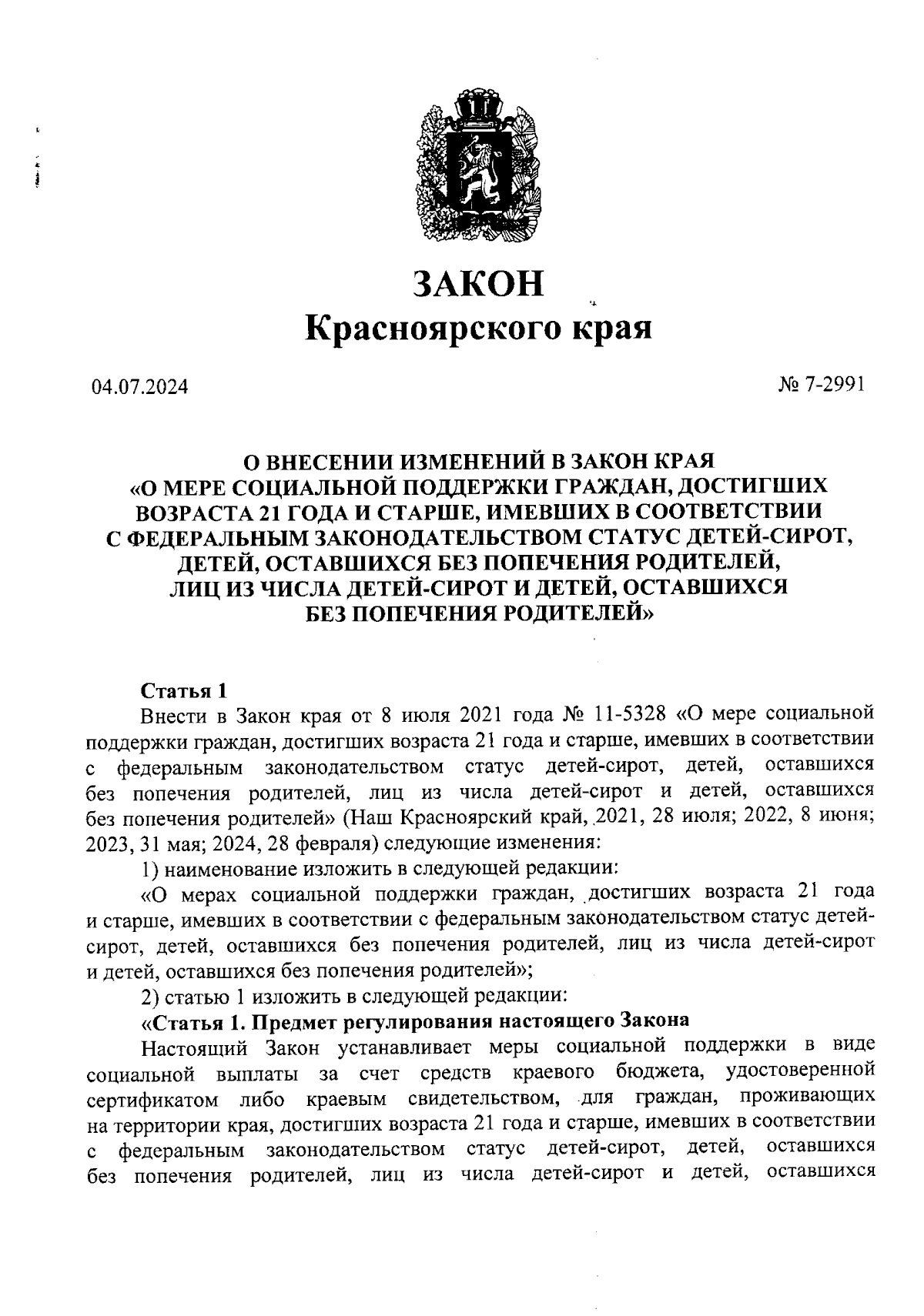 ЗАКОН
Красноярского края

04.07.2024 № 7-2991

О ВНЕСЕНИИ ИЗМЕНЕНИЙ В ЗАКОН КРАЯ «О МЕРЕ СОЦИАЛЬНОЙ ПОДДЕРЖКИ ГРАЖДАН, ДОСТИГШИХ ВОЗРАСТА 21 ГОДА И СТАРШЕ, ИМЕВШИХ В СООТВЕТСТВИИ С ФЕДЕРАЛЬНЫМ ЗАКОНОДАТЕЛЬСТВОМ СТАТУС ДЕТЕЙ-СИРОТ, ДЕТЕЙ, ОСТАВШИХСЯ БЕЗ ПОПЕЧЕНИЯ РОДИТЕЛЕЙ, ЛИЦ ИЗ ЧИСЛА ДЕТЕЙ-СИРОТ И ДЕТЕЙ, ОСТАВШИХСЯ БЕЗ ПОПЕЧЕНИЯ РОДИТЕЛЕЙ»

Статья 1
Внести в Закон края от 8 июля 2021 года № 11-5328 «О мере социальной поддержки граждан, достигших возраста 21 года и старше, имевших в соответствии с федеральным законодательством статус детей-сирот, детей, оставшихся без попечения родителей, лиц из числа детей-сирот и детей, оставшихся без попечения родителей» (Наш Красноярский край, 2021, 28 июля; 2022, 8 июня; 2023, 31 мая; 2024, 28 февраля) следующие изменения:
1) наименование изложить в следующей редакции:
«О мерах социальной поддержки граждан, достигших возраста 21 года и старше, имевших в соответствии с федеральным законодательством статус детей-сирот, детей, оставшихся без попечения родителей, лиц из числа детей-сирот и детей, оставшихся без попечения родителей»;
2) статью 1 изложить в следующей редакции:
«Статья 1. Предмет регулирования настоящего Закона
Настоящий Закон устанавливает меры социальной поддержки в виде социальной выплаты за счет средств краевого бюджета, удостоверенной сертификатом либо краевым свидетельством, для граждан, проживающих на территории края, достигших возраста 21 года и старше, имевших в соответствии с федеральным законодательством статус детей-сирот, детей, оставшихся без попечения родителей, лиц из числа детей-сирот и детей, оставшихся